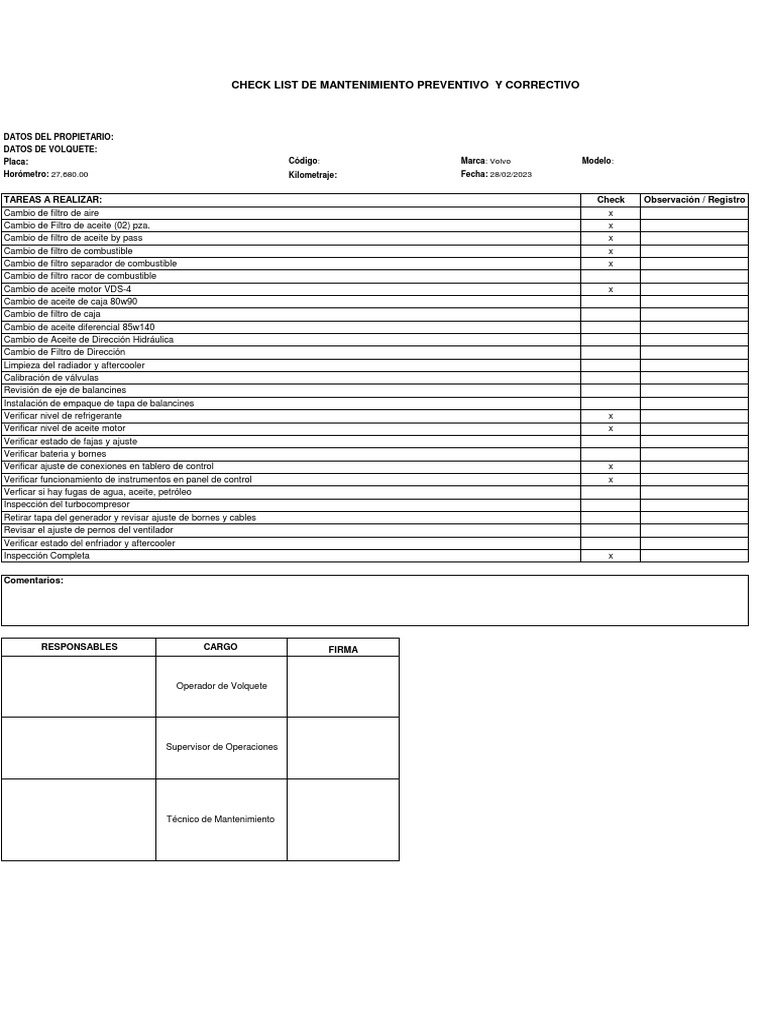 CHECK LIST DE MANTENIMIENTO PREVENTIVO Y CORRECTIVO

DATOS DEL PROPIETARIO:
DATOS DE VOLQUETE:
Placa: Código: Marca: Volvo Modelo:
Horómetro: 27.680.00 Kilometraje: Fecha: 28/02/2023

| TAREAS A REALIZAR: | Check | Observación / Registro |
|---|---|---|
| Cambio de filtro de aire | x | |
| Cambio de Filtro de aceite (02) pza. | x | |
| Cambio de filtro de aceite by pass | x | |
| Cambio de filtro de combustible | x | |
| Cambio de filtro separador de combustible | x | |
| Cambio de filtro racor de combustible | | |
| Cambio de aceite motor VDS-4 | x | |
| Cambio de aceite de caja 80w90 | | |
| Cambio de filtro de caja | | |
| Cambio de aceite diferencial 85w140 | | |
| Cambio de Aceite de Dirección Hidráulica | | |
| Cambio de Filtro de Dirección | | |
| Limpieza del radiador y aftercooler | | |
| Calibración de válvulas | | |
| Revisión de eje de balancines | | |
| Instalación de empaque de tapa de balancines | | |
| Verificar nivel de refrigerante | x | |
| Verificar nivel de aceite motor | x | |
| Verificar estado de fajas y ajuste | | |
| Verificar bateria y bornes | | |
| Verificar ajuste de conexiones en tablero de control | x | |
| Verificar funcionamiento de instrumentos en panel de control | x | |
| Verficar si hay fugas de agua, aceite, petróleo | | |
| Inspección del turbocompresor | | |
| Retirar tapa del generador y revisar ajuste de bornes y cables | | |
| Revisar el ajuste de pernos del ventilador | | |
| Verificar estado del enfriador y aftercooler | | |
| Inspección Completa | x | |

Comentarios:

| RESPONSABLES | CARGO | FIRMA |
|---|---|---|
| | Operador de Volquete | |
| | Supervisor de Operaciones | |
| | Técnico de Mantenimiento | |